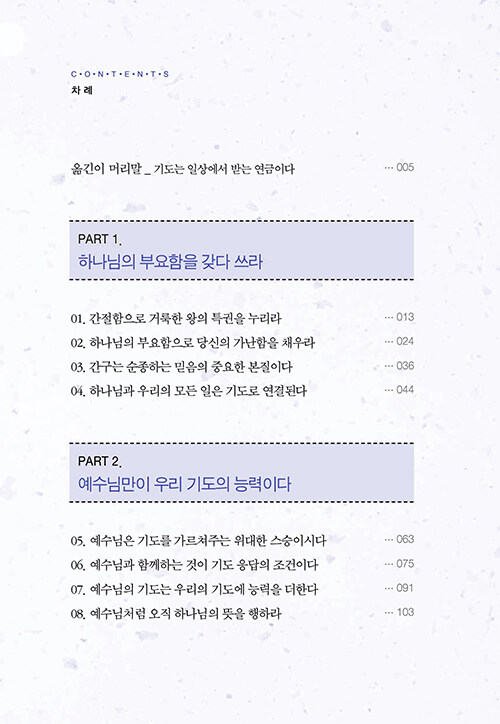 C·O·N·T·E·N·T·S
차 례

옮긴이 머리말 _ 기도는 일상에서 받는 연금이다 ··· 005

PART 1.
하나님의 부요함을 갖다 쓰라

01. 간절함으로 거룩한 왕의 특권을 누리라 ··· 013
02. 하나님의 부요함으로 당신의 가난함을 채우라 ··· 024
03. 간구는 순종하는 믿음의 중요한 본질이다 ··· 036
04. 하나님과 우리의 모든 일은 기도로 연결된다 ··· 044

PART 2.
예수님만이 우리 기도의 능력이다

05. 예수님은 기도를 가르쳐주는 위대한 스승이시다 ··· 063
06. 예수님과 함께하는 것이 기도 응답의 조건이다 ··· 075
07. 예수님의 기도는 우리의 기도에 능력을 더한다 ··· 091
08. 예수님처럼 오직 하나님의 뜻을 행하라 ··· 103